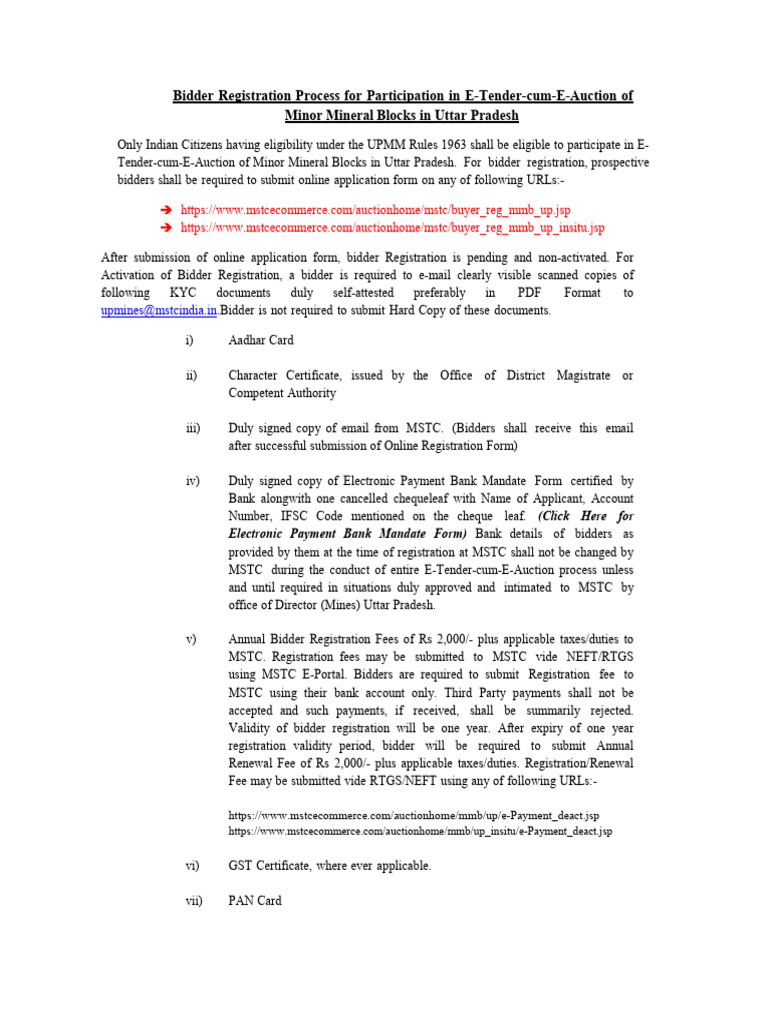 Bidder Registration Process for Participation in E-Tender-cum-E-Auction of Minor Mineral Blocks in Uttar Pradesh

Only Indian Citizens having eligibility under the UPMM Rules 1963 shall be eligible to participate in E-Tender-cum-E-Auction of Minor Mineral Blocks in Uttar Pradesh. For bidder registration, prospective bidders shall be required to submit online application form on any of following URLs:-

➔ https://www.mstcecommerce.com/auctionhome/mstc/buyer_reg_mmb_up.jsp
➔ https://www.mstcecommerce.com/auctionhome/mstc/buyer_reg_mmb_up_insitu.jsp

After submission of online application form, bidder Registration is pending and non-activated. For Activation of Bidder Registration, a bidder is required to e-mail clearly visible scanned copies of following KYC documents duly self-attested preferably in PDF Format to upmines@mstcindia.in.Bidder is not required to submit Hard Copy of these documents.

i) Aadhar Card

ii) Character Certificate, issued by the Office of District Magistrate or Competent Authority

iii) Duly signed copy of email from MSTC. (Bidders shall receive this email after successful submission of Online Registration Form)

iv) Duly signed copy of Electronic Payment Bank Mandate Form certified by Bank alongwith one cancelled chequeleaf with Name of Applicant, Account Number, IFSC Code mentioned on the cheque leaf. (Click Here for Electronic Payment Bank Mandate Form) Bank details of bidders as provided by them at the time of registration at MSTC shall not be changed by MSTC during the conduct of entire E-Tender-cum-E-Auction process unless and until required in situations duly approved and intimated to MSTC by office of Director (Mines) Uttar Pradesh.

v) Annual Bidder Registration Fees of Rs 2,000/- plus applicable taxes/duties to MSTC. Registration fees may be submitted to MSTC vide NEFT/RTGS using MSTC E-Portal. Bidders are required to submit Registration fee to MSTC using their bank account only. Third Party payments shall not be accepted and such payments, if received, shall be summarily rejected. Validity of bidder registration will be one year. After expiry of one year registration validity period, bidder will be required to submit Annual Renewal Fee of Rs 2,000/- plus applicable taxes/duties. Registration/Renewal Fee may be submitted vide RTGS/NEFT using any of following URLs:-

https://www.mstcecommerce.com/auctionhome/mmb/up/e-Payment_deact.jsp
https://www.mstcecommerce.com/auctionhome/mmb/up_insitu/e-Payment_deact.jsp

vi) GST Certificate, where ever applicable.

vii) PAN Card